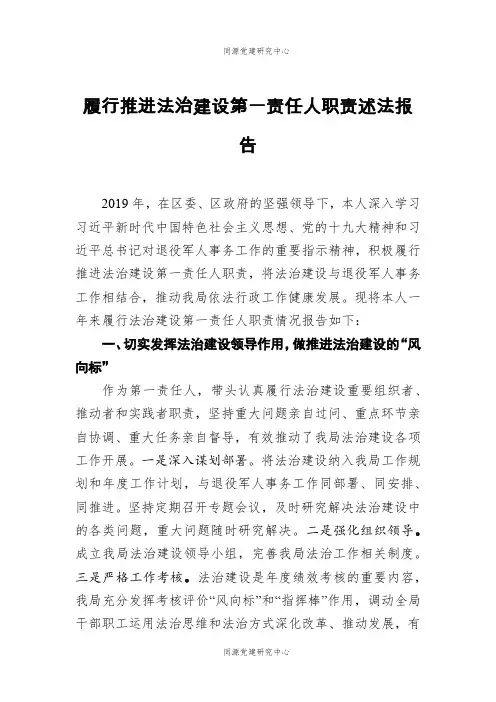 同源党建研究中心

履行推进法治建设第一责任人职责述法报告

2019 年，在区委、区政府的坚强领导下，本人深入学习习近平新时代中国特色社会主义思想、党的十九大精神和习近平总书记对退役军人事务工作的重要指示精神，积极履行推进法治建设第一责任人职责，将法治建设与退役军人事务工作相结合，推动我局依法行政工作健康发展。现将本人一年来履行法治建设第一责任人职责情况报告如下：

一、切实发挥法治建设领导作用，做推进法治建设的“风向标”

作为第一责任人，带头认真履行法治建设重要组织者、推动者和实践者职责，坚持重大问题亲自过问、重点环节亲自协调、重大任务亲自督导，有效推动了我局法治建设各项工作开展。一是深入谋划部署。将法治建设纳入我局工作规划和年度工作计划，与退役军人事务工作同部署、同安排、同推进。坚持定期召开专题会议，及时研究解决法治建设中的各类问题，重大问题随时研究解决。二是强化组织领导。成立我局法治建设领导小组，完善我局法治工作相关制度。三是严格工作考核。法治建设是年度绩效考核的重要内容，我局充分发挥考核评价“风向标”和“指挥棒”作用，调动全局干部职工运用法治思维和法治方式深化改革、推动发展，有

同源党建研究中心